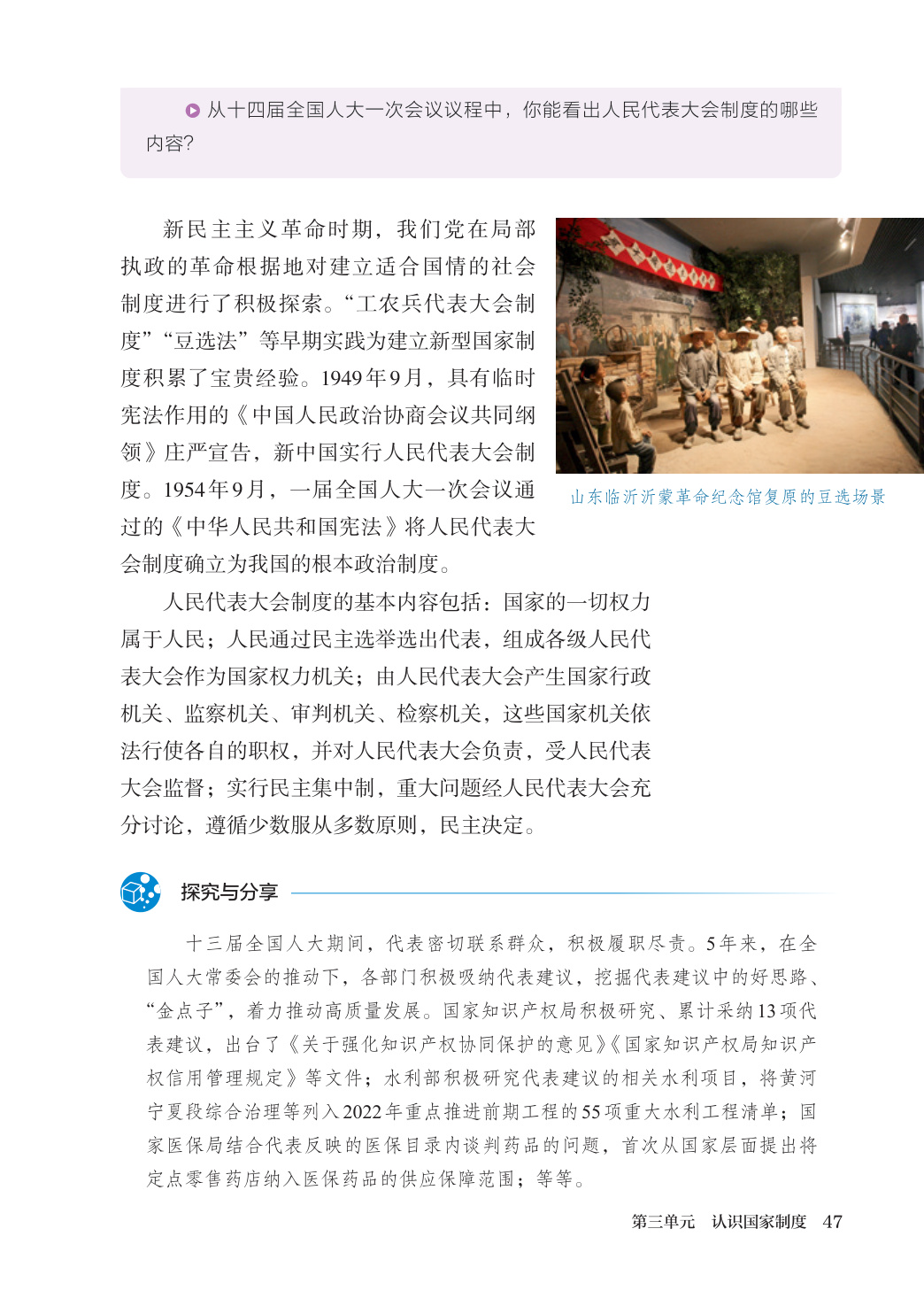 从十四届全国人大一次会议议程中，你能看出人民代表大会制度的哪些内容？

新民主主义革命时期，我们党在局部执政的革命根据地对建立适合国情的社会制度进行了积极探索。“工农兵代表大会制度”“豆选法”等早期实践为建立新型国家制度积累了宝贵经验。1949年9月，具有临时宪法作用的《中国人民政治协商会议共同纲领》庄严宣告，新中国实行人民代表大会制度。1954年9月，一届全国人大一次会议通过的《中华人民共和国宪法》将人民代表大会制度确立为我国的根本政治制度。

山东临沂沂蒙革命纪念馆复原的豆选场景

人民代表大会制度的基本内容包括：国家的一切权力属于人民；人民通过民主选举选出代表，组成各级人民代表大会作为国家权力机关；由人民代表大会产生国家行政机关、监察机关、审判机关、检察机关，这些国家机关依法行使各自的职权，并对人民代表大会负责，受人民代表大会监督；实行民主集中制，重大问题经人民代表大会充分讨论，遵循少数服从多数原则，民主决定。

探究与分享

十三届全国人大期间，代表密切联系群众，积极履职尽责。5年来，在全国人大常委会的推动下，各部门积极吸纳代表建议，挖掘代表建议中的好思路、“金点子”，着力推动高质量发展。国家知识产权局积极研究、累计采纳13项代表建议，出台了《关于强化知识产权协同保护的意见》《国家知识产权局知识产权信用管理规定》等文件；水利部积极研究代表建议的相关水利项目，将黄河宁夏段综合治理等列入2022年重点推进前期工程的55项重大水利工程清单；国家医保局结合代表反映的医保目录内谈判药品的问题，首次从国家层面提出将定点零售药店纳入医保药品的供应保障范围；等等。

第三单元　认识国家制度　47